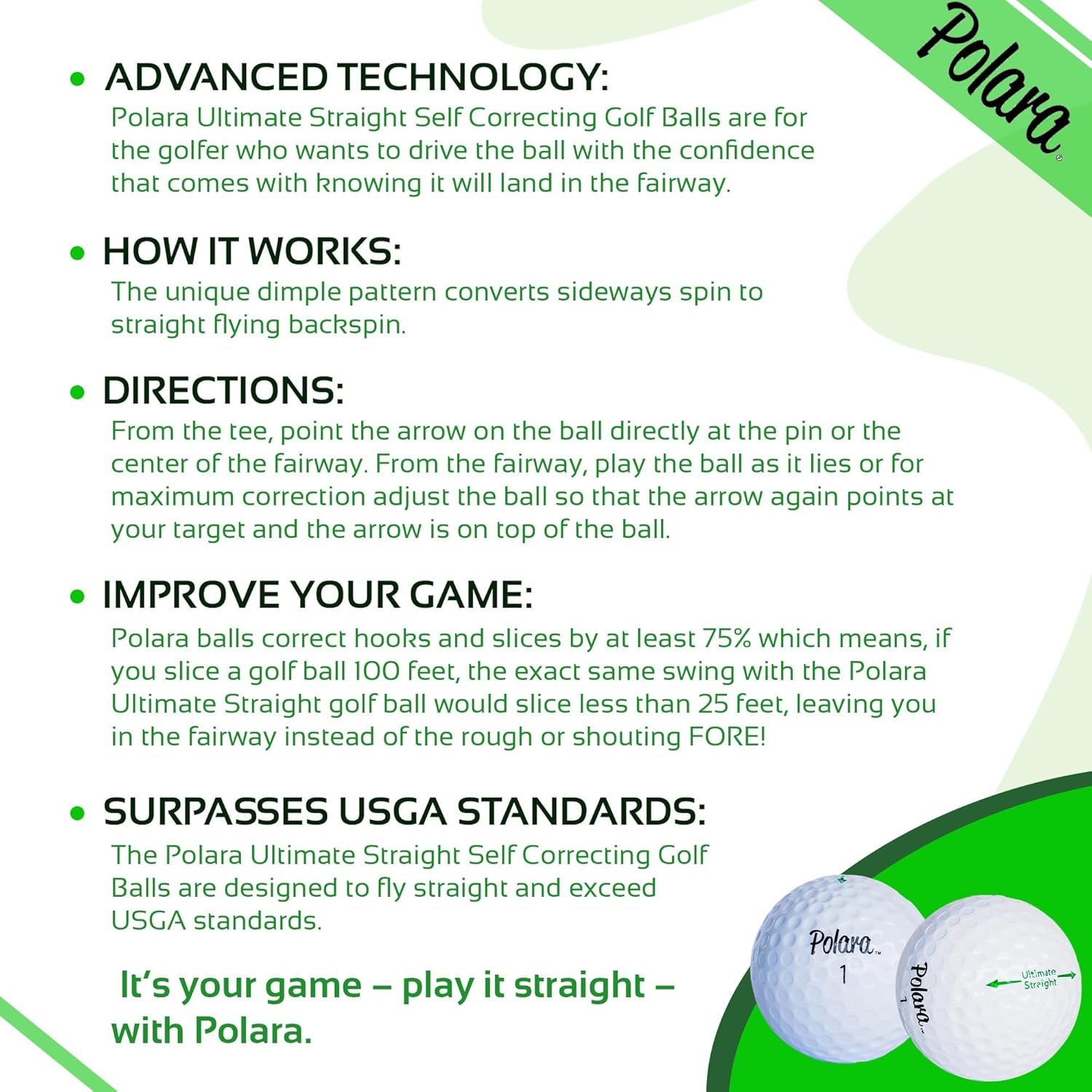 Polara

• ADVANCED TECHNOLOGY:
Polara Ultimate Straight Self Correcting Golf Balls are for the golfer who wants to drive the ball with the confidence that comes with knowing it will land in the fairway.

• HOW IT WORKS:
The unique dimple pattern converts sideways spin to straight flying backspin.

• DIRECTIONS:
From the tee, point the arrow on the ball directly at the pin or the center of the fairway. From the fairway, play the ball as it lies or for maximum correction adjust the ball so that the arrow again points at your target and the arrow is on top of the ball.

• IMPROVE YOUR GAME:
Polara balls correct hooks and slices by at least 75% which means, if you slice a golf ball 100 feet, the exact same swing with the Polara Ultimate Straight golf ball would slice less than 25 feet, leaving you in the fairway instead of the rough or shouting FORE!

• SURPASSES USGA STANDARDS:
The Polara Ultimate Straight Self Correcting Golf Balls are designed to fly straight and exceed USGA standards.

It's your game – play it straight – with Polara.

Polara 1

Polara 1

Ultimate Straight